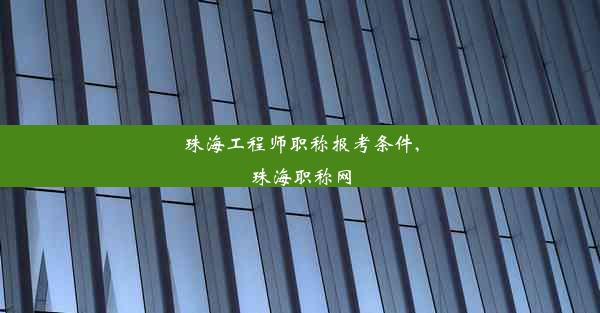 珠海工程师职称报考条件,
珠海职称网